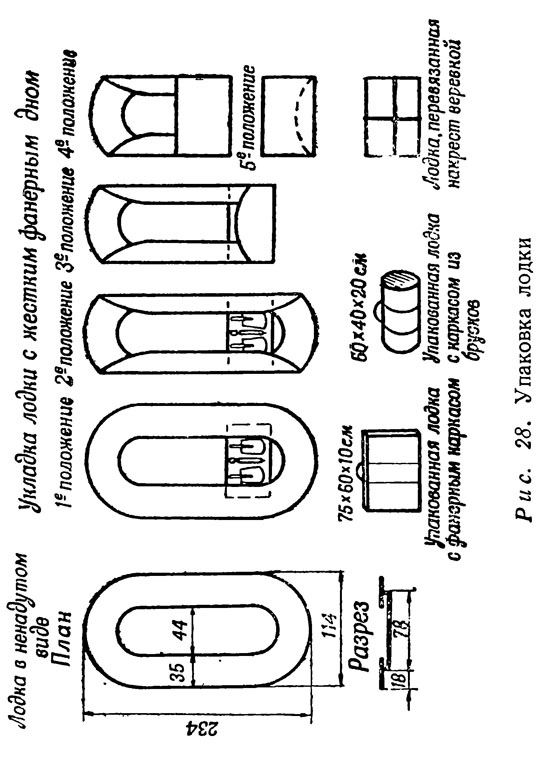 Лодка в ненадутом виде
План

234

35

44

114

Разрез

18

78

Укладка лодки с жестким фанерным дном

1е положение

2е положение

3е положение

4е положение

5е положение

75×60×10 см

Упакованная лодка с фанерным каркасом

60×40×20 см

Упакованная лодка с каркасом из брусков

Лодка, перевязанная накрест веревкой

Рис. 28. Упаковка лодки